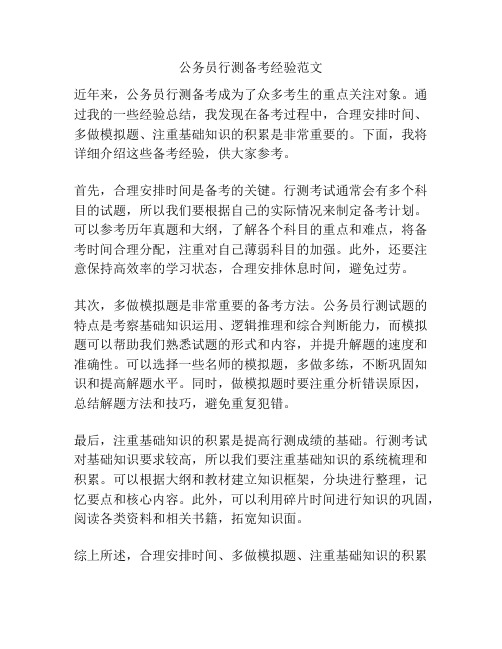 公务员行测备考经验范文

近年来，公务员行测备考成为了众多考生的重点关注对象。通过我的一些经验总结，我发现在备考过程中，合理安排时间、多做模拟题、注重基础知识的积累是非常重要的。下面，我将详细介绍这些备考经验，供大家参考。

首先，合理安排时间是备考的关键。行测考试通常会有多个科目的试题，所以我们要根据自己的实际情况来制定备考计划。可以参考历年真题和大纲，了解各个科目的重点和难点，将备考时间合理分配，注重对自己薄弱科目的加强。此外，还要注意保持高效率的学习状态，合理安排休息时间，避免过劳。

其次，多做模拟题是非常重要的备考方法。公务员行测试题的特点是考察基础知识运用、逻辑推理和综合判断能力，而模拟题可以帮助我们熟悉试题的形式和内容，并提升解题的速度和准确性。可以选择一些名师的模拟题，多做多练，不断巩固知识和提高解题水平。同时，做模拟题时要注重分析错误原因，总结解题方法和技巧，避免重复犯错。

最后，注重基础知识的积累是提高行测成绩的基础。行测考试对基础知识要求较高，所以我们要注重基础知识的系统梳理和积累。可以根据大纲和教材建立知识框架，分块进行整理，记忆要点和核心内容。此外，可以利用碎片时间进行知识的巩固，阅读各类资料和相关书籍，拓宽知识面。

综上所述，合理安排时间、多做模拟题、注重基础知识的积累